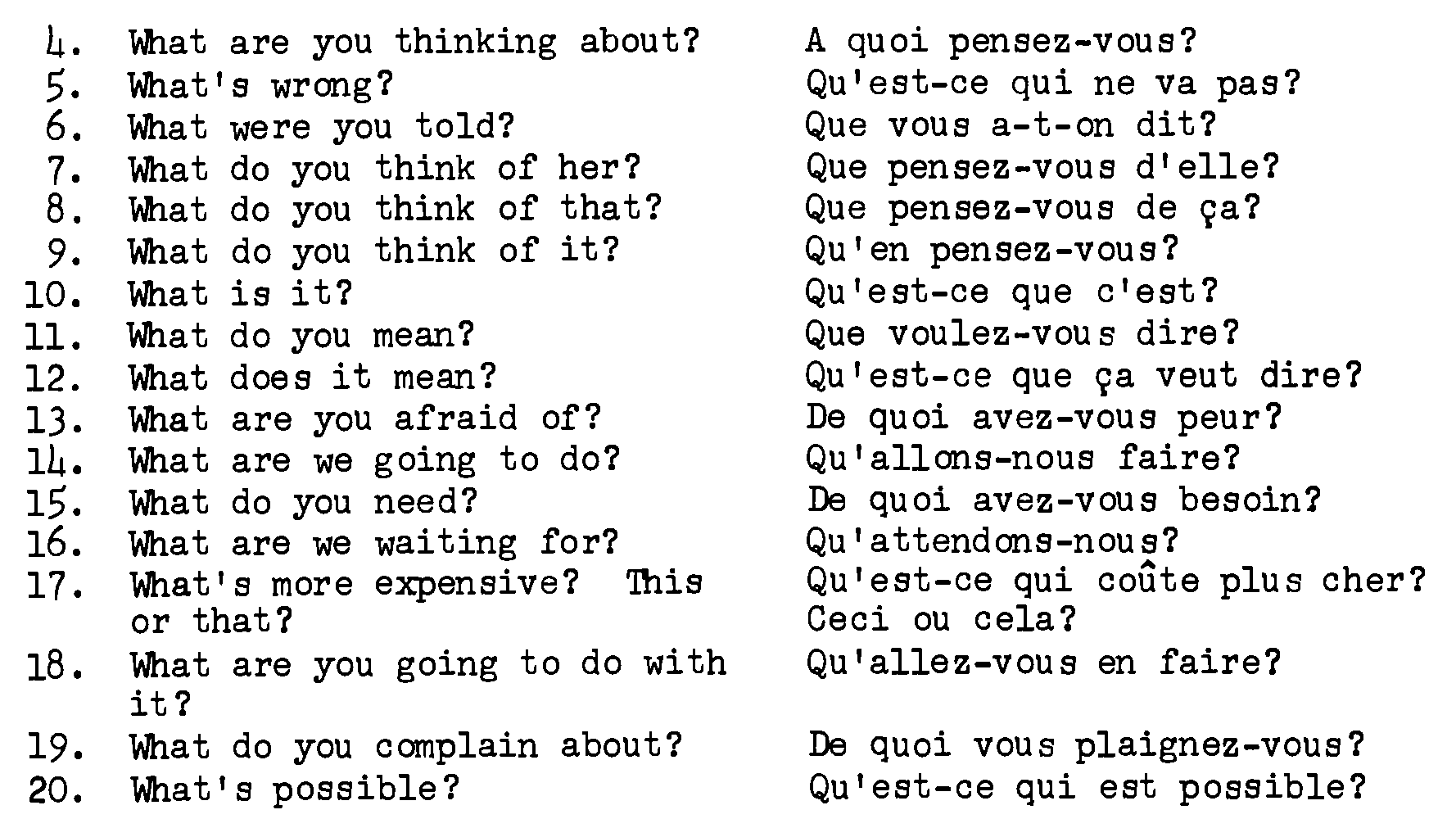 4. What are you thinking about? A quoi pensez-vous?
5. What's wrong? Qu'est-ce qui ne va pas?
6. What were you told? Que vous a-t-on dit?
7. What do you think of her? Que pensez-vous d'elle?
8. What do you think of that? Que pensez-vous de ça?
9. What do you think of it? Qu'en pensez-vous?
10. What is it? Qu'est-ce que c'est?
11. What do you mean? Que voulez-vous dire?
12. What does it mean? Qu'est-ce que ça veut dire?
13. What are you afraid of? De quoi avez-vous peur?
14. What are we going to do? Qu'allons-nous faire?
15. What do you need? De quoi avez-vous besoin?
16. What are we waiting for? Qu'attendons-nous?
17. What's more expensive? This or that? Qu'est-ce qui coûte plus cher? Ceci ou cela?
18. What are you going to do with it? Qu'allez-vous en faire?
19. What do you complain about? De quoi vous plaignez-vous?
20. What's possible? Qu'est-ce qui est possible?